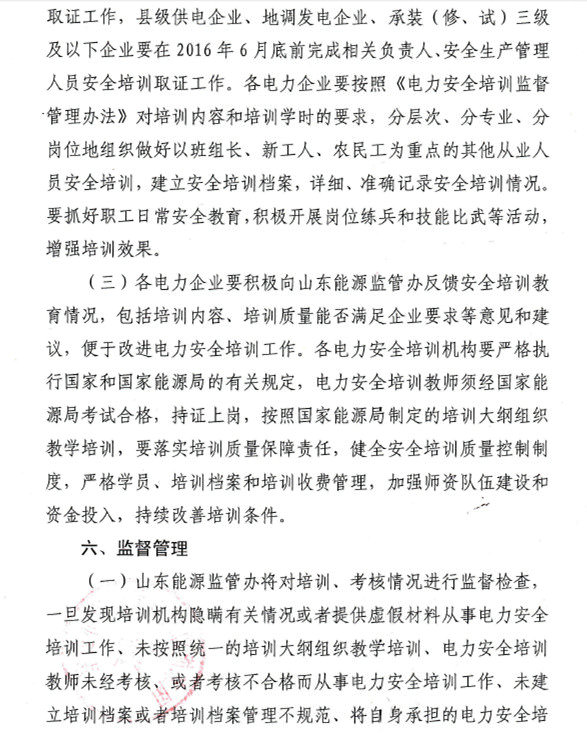 取证工作，县级供电企业、地调发电企业、承装（修、试）三级及以下企业要在 2016 年 6 月底前完成相关负责人、安全生产管理人员安全培训取证工作。各电力企业要按照《电力安全培训监督管理办法》对培训内容和培训学时的要求，分层次、分专业、分岗位地组织做好以班组长、新工人、农民工为重点的其他从业人员安全培训，建立安全培训档案，详细、准确记录安全培训情况。要抓好职工日常安全教育，积极开展岗位练兵和技能比武等活动，增强培训效果。

（三）各电力企业要积极向山东能源监管办反馈安全培训教育情况，包括培训内容、培训质量能否满足企业要求等意见和建议，便于改进电力安全培训工作。各电力安全培训机构要严格执行国家和国家能源局的有关规定，电力安全培训教师须经国家能源局考试合格，持证上岗，按照国家能源局制定的培训大纲组织教学培训，要落实培训质量保障责任，健全安全培训质量控制制度，严格学员、培训档案和培训收费管理，加强师资队伍建设和资金投入，持续改善培训条件。

六、监督管理

（一）山东能源监管办将对培训、考核情况进行监督检查，一旦发现培训机构隐瞒有关情况或者提供虚假材料从事电力安全培训工作、未按照统一的培训大纲组织教学培训、电力安全培训教师未经考核、或者考核不合格而从事电力安全培训工作、未建立培训档案或者培训档案管理不规范、将自身承担的电力安全培